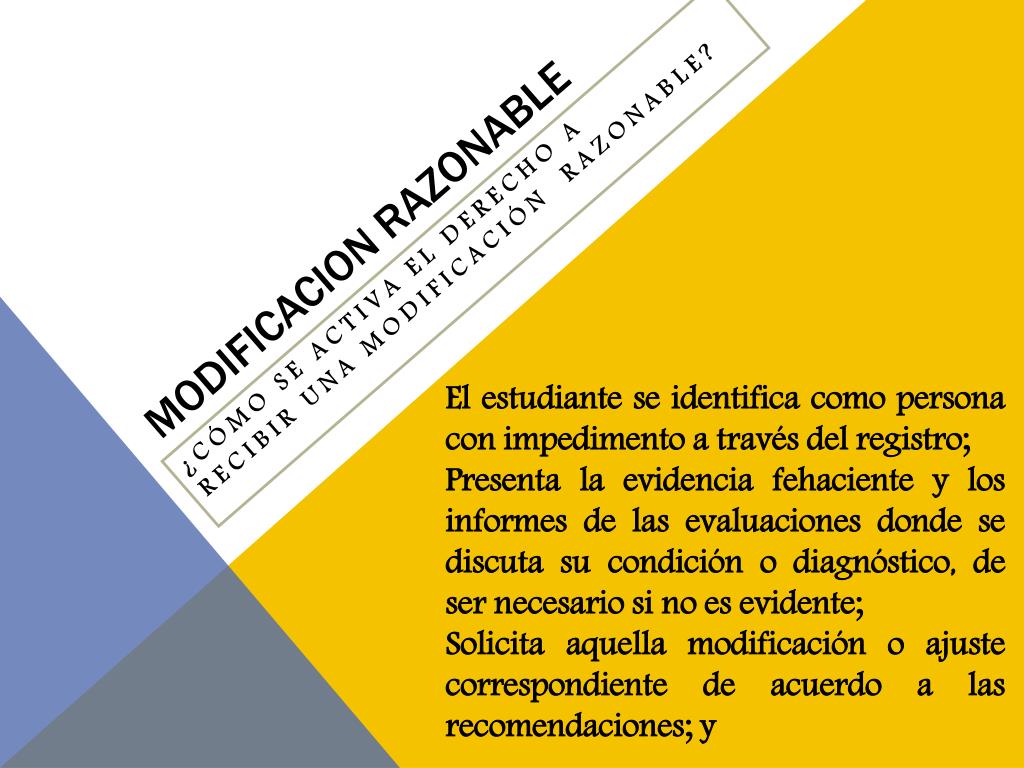 MODIFICACION RAZONABLE

¿CÓMO SE ACTIVA EL DERECHO A RECIBIR UNA MODIFICACIÓN RAZONABLE?

El estudiante se identifica como persona con impedimento a través del registro;
Presenta la evidencia fehaciente y los informes de las evaluaciones donde se discuta su condición o diagnóstico, de ser necesario si no es evidente;
Solicita aquella modificación o ajuste correspondiente de acuerdo a las recomendaciones; y